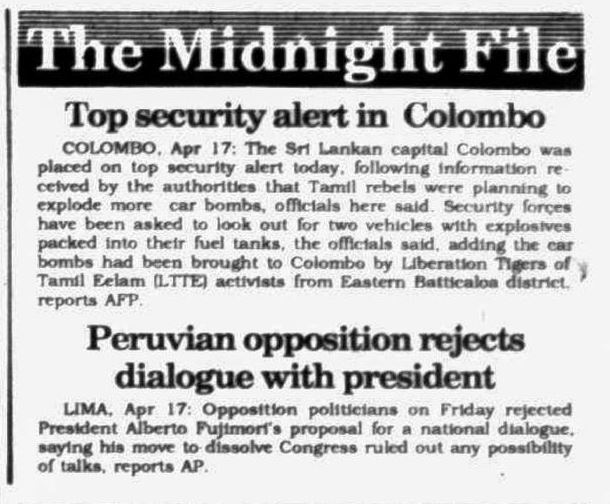 The Midnight File

Top security alert in Colombo

COLOMBO, Apr 17: The Sri Lankan capital Colombo was placed on top security alert today, following information received by the authorities that Tamil rebels were planning to explode more car bombs, officials here said. Security forces have been asked to look out for two vehicles with explosives packed into their fuel tanks, the officials said, adding the car bombs had been brought to Colombo by Liberation Tigers of Tamil Eelam (LTTE) activists from Eastern Batticaloa district, reports AFP.

Peruvian opposition rejects dialogue with president

LIMA, Apr 17: Opposition politicians on Friday rejected President Alberto Fujimori's proposal for a national dialogue, saying his move to dissolve Congress ruled out any possibility of talks, reports AP.